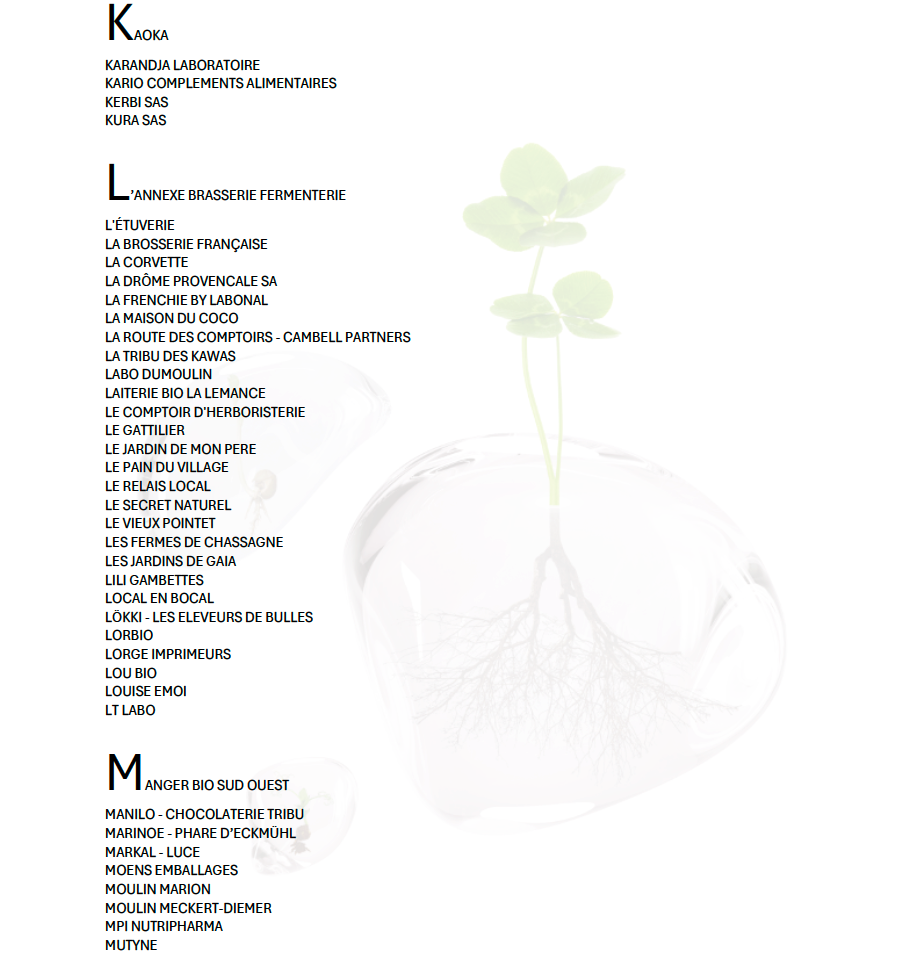 KAOKA

KARANDJA LABORATOIRE
KARIO COMPLEMENTS ALIMENTAIRES
KERBI SAS
KURA SAS

L'ANNEXE BRASSERIE FERMENTERIE

L'ÉTUVERIE
LA BROSSERIE FRANÇAISE
LA CORVETTE
LA DRÔME PROVENCALE SA
LA FRENCHIE BY LABONAL
LA MAISON DU COCO
LA ROUTE DES COMPTOIRS - CAMBELL PARTNERS
LA TRIBU DES KAWAS
LABO DUMOULIN
LAITERIE BIO LA LEMANCE
LE COMPTOIR D'HERBORISTERIE
LE GATTILIER
LE JARDIN DE MON PERE
LE PAIN DU VILLAGE
LE RELAIS LOCAL
LE SECRET NATUREL
LE VIEUX POINTET
LES FERMES DE CHASSAGNE
LES JARDINS DE GAIA
LILI GAMBETTES
LOCAL EN BOCAL
LÖKKI - LES ELEVEURS DE BULLES
LORBIO
LORGE IMPRIMEURS
LOU BIO
LOUISE EMOI
LT LABO

MANGER BIO SUD OUEST

MANILO - CHOCOLATERIE TRIBU
MARINOE - PHARE D'ECKMÜHL
MARKAL - LUCE
MOENS EMBALLAGES
MOULIN MARION
MOULIN MECKERT-DIEMER
MPI NUTRIPHARMA
MUTYNE